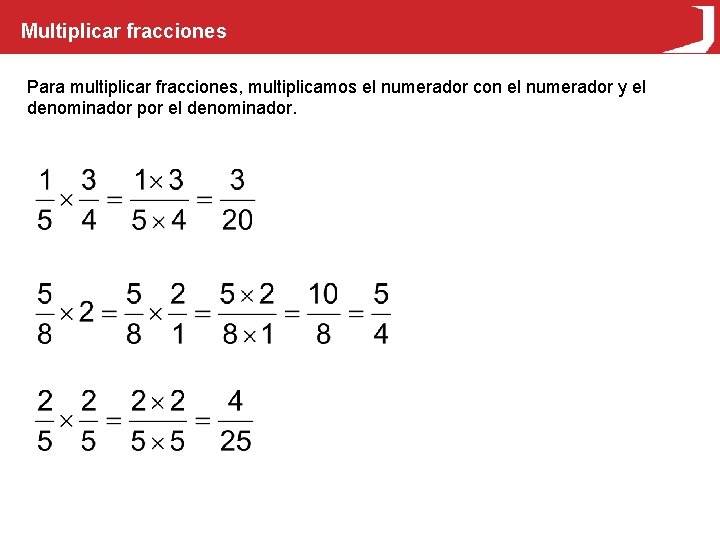 Multiplicar fracciones

Para multiplicar fracciones, multiplicamos el numerador con el numerador y el denominador por el denominador.

$\frac{1}{5} \times \frac{3}{4} = \frac{1 \times 3}{5 \times 4} = \frac{3}{20}$

$\frac{5}{8} \times 2 = \frac{5}{8} \times \frac{2}{1} = \frac{5 \times 2}{8 \times 1} = \frac{10}{8} = \frac{5}{4}$

$\frac{2}{5} \times \frac{2}{5} = \frac{2 \times 2}{5 \times 5} = \frac{4}{25}$